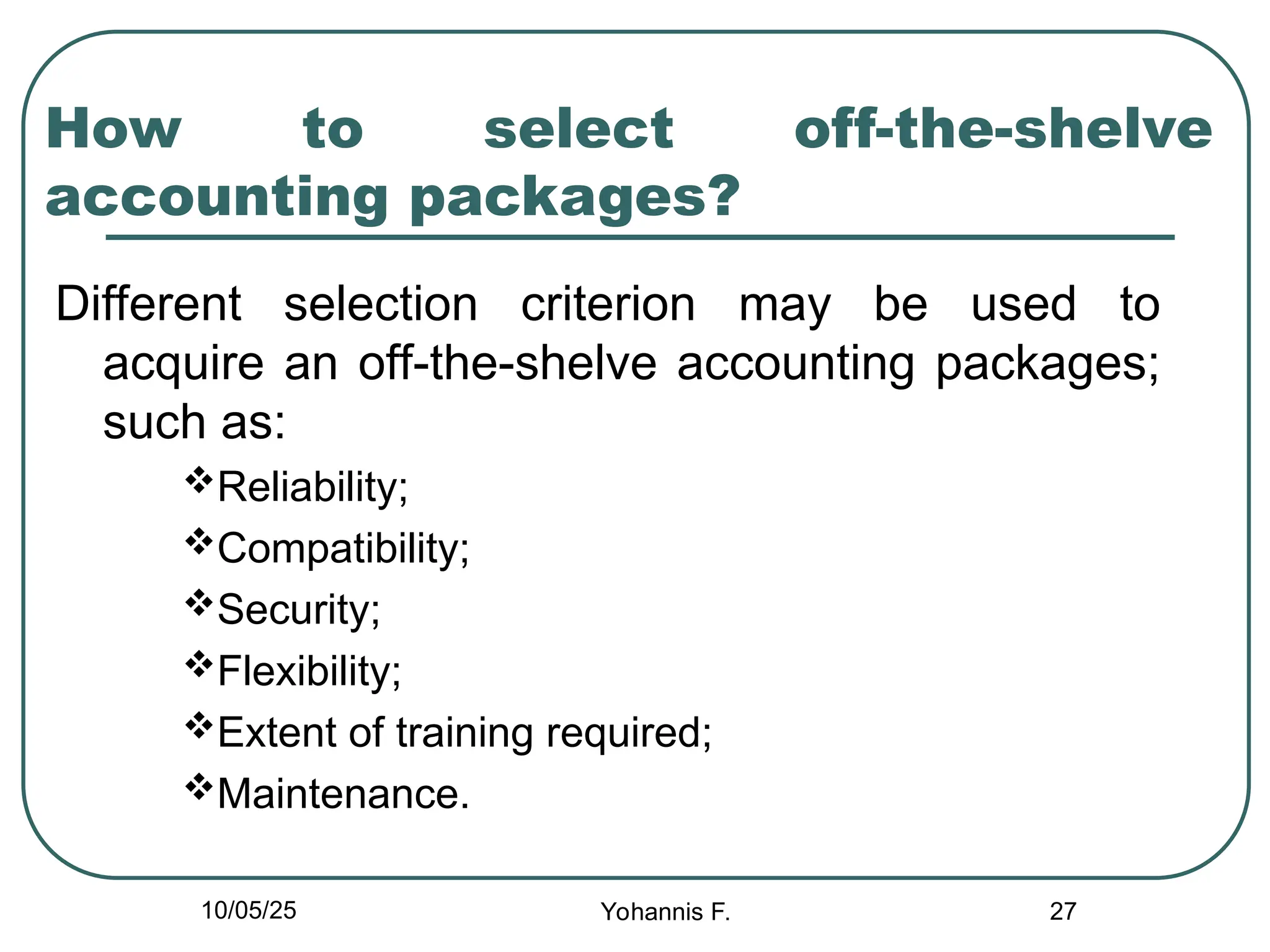 How to select off-the-shelve accounting packages?

Different selection criterion may be used to acquire an off-the-shelve accounting packages; such as:

❖Reliability;

❖Compatibility;

❖Security;

❖Flexibility;

❖Extent of training required;

❖Maintenance.

10/05/25

Yohannis F.

27